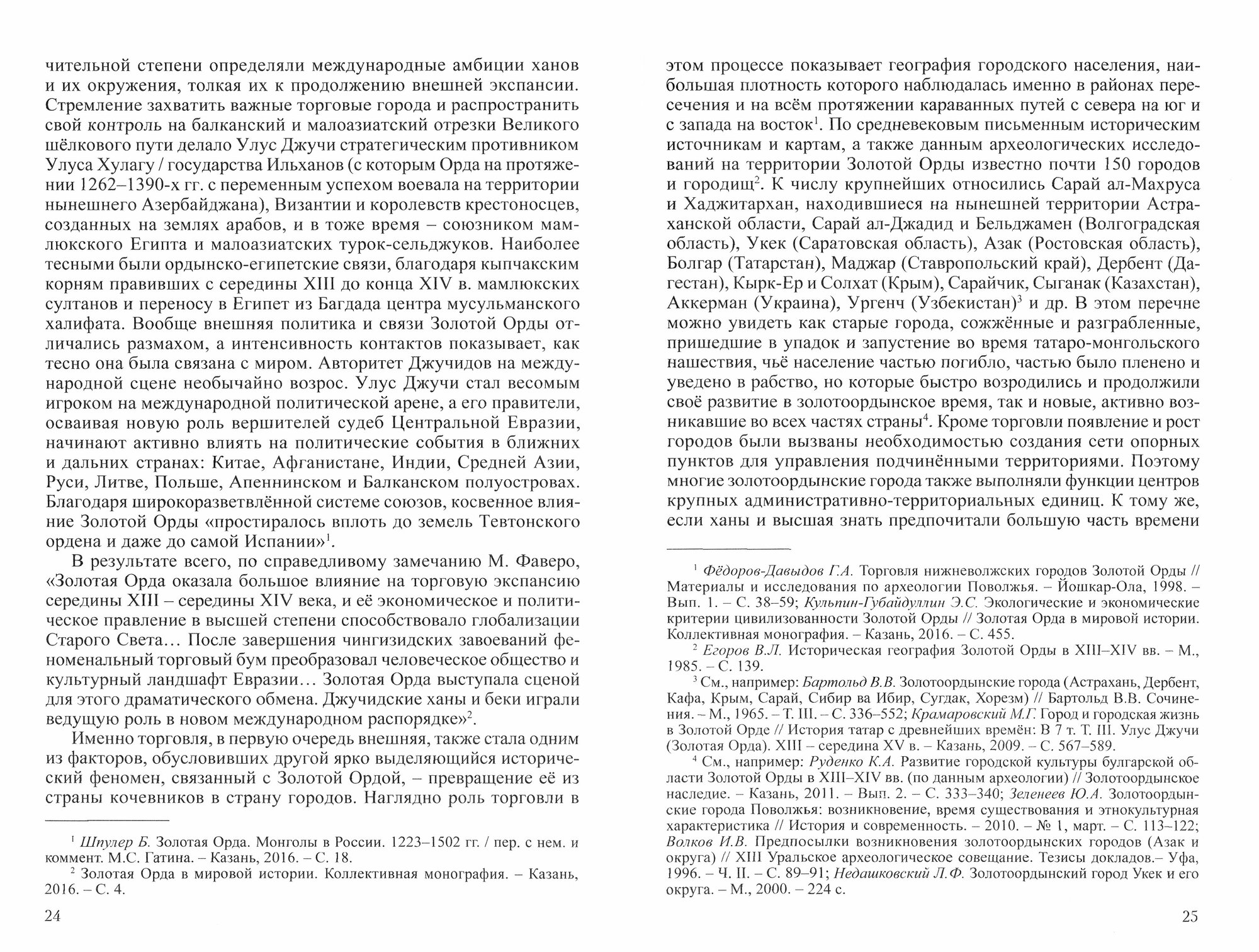 чительной степени определяли международные амбиции ханов и их окружения, толкая их к продолжению внешней экспансии. Стремление захватить важные торговые города и распространить свой контроль на балканский и малоазиатский отрезки Великого шёлкового пути делало Улус Джучи стратегическим противником Улуса Хулагу / государства Ильханов (с которым Орда на протяжении 1262–1390-х гг. с переменным успехом воевала на территории нынешнего Азербайджана), Византии и королевств крестоносцев, созданных на землях арабов, и в тоже время – союзником мамлюкского Египта и малоазиатских турок-сельджуков. Наиболее тесными были ордынско-египетские связи, благодаря кыпчакским корням правивших с середины XIII до конца XIV в. мамлюкских султанов и переносу в Египет из Багдада центра мусульманского халифата. Вообще внешняя политика и связи Золотой Орды отличались размахом, а интенсивность контактов показывает, как тесно она была связана с миром. Авторитет Джучидов на международной сцене необычайно возрос. Улус Джучи стал весомым игроком на международной политической арене, а его правители, осваивая новую роль вершителей судеб Центральной Евразии, начинают активно влиять на политические события в ближних и дальних странах: Китае, Афганистане, Индии, Средней Азии, Руси, Литве, Польше, Апеннинском и Балканском полуостровах. Благодаря широкоразветвлённой системе союзов, косвенное влияние Золотой Орды «простиралось вплоть до земель Тевтонского ордена и даже до самой Испании»$^1$.

В результате всего, по справедливому замечанию М. Фаверо, «Золотая Орда оказала большое влияние на торговую экспансию середины XIII – середины XIV века, и её экономическое и политическое правление в высшей степени способствовало глобализации Старого Света… После завершения чингизидских завоеваний феноменальный торговый бум преобразовал человеческое общество и культурный ландшафт Евразии… Золотая Орда выступала сценой для этого драматического обмена. Джучидские ханы и беки играли ведущую роль в новом международном распорядке»$^2$.

Именно торговля, в первую очередь внешняя, также стала одним из факторов, обусловивших другой ярко выделяющийся исторический феномен, связанный с Золотой Ордой, – превращение её из страны кочевников в страну городов. Наглядно роль торговли в

$^1$ Шпулер Б. Золотая Орда. Монголы в России. 1223–1502 гг. / пер. с нем. и коммент. М.С. Гатина. – Казань, 2016. – С. 18.
$^2$ Золотая Орда в мировой истории. Коллективная монография. – Казань, 2016. – С. 4.

24

этом процессе показывает география городского населения, наибольшая плотность которого наблюдалась именно в районах пересечения и на всём протяжении караванных путей с севера на юг и с запада на восток$^1$. По средневековым письменным историческим источникам и картам, а также данным археологических исследований на территории Золотой Орды известно почти 150 городов и городищ$^2$. К числу крупнейших относились Сарай ал-Махруса и Хаджитархан, находившиеся на нынешней территории Астраханской области, Сарай ал-Джадид и Бельджамен (Волгоградская область), Укек (Саратовская область), Азак (Ростовская область), Болгар (Татарстан), Маджар (Ставропольский край), Дербент (Дагестан), Кырк-Ер и Солхат (Крым), Сарайчик, Сыганак (Казахстан), Аккерман (Украина), Ургенч (Узбекистан)$^3$ и др. В этом перечне можно увидеть как старые города, сожжённые и разграбленные, пришедшие в упадок и запустение во время татаро-монгольского нашествия, чьё население частью погибло, частью было пленено и уведено в рабство, но которые быстро возродились и продолжили своё развитие в золотоордынское время, так и новые, активно возникавшие во всех частях страны$^4$. Кроме торговли появление и рост городов были вызваны необходимостью создания сети опорных пунктов для управления подчинёнными территориями. Поэтому многие золотоордынские города также выполняли функции центров крупных административно-территориальных единиц. К тому же, если ханы и высшая знать предпочитали большую часть времени

$^1$ Фёдоров-Давыдов Г.А. Торговля нижневолжских городов Золотой Орды // Материалы и исследования по археологии Поволжья. – Йошкар-Ола, 1998. – Вып. 1. – С. 38–59; Кульпин-Губайдуллин Э.С. Экологические и экономические критерии цивилизованности Золотой Орды // Золотая Орда в мировой истории. Коллективная монография. – Казань, 2016. – С. 455.
$^2$ Егоров В.Л. Историческая география Золотой Орды в XIII–XIV вв. – М., 1985. – С. 139.
$^3$ См., например: Бартольд В.В. Золотоордынские города (Астрахань, Дербент, Кафа, Крым, Сарай, Сибир ва Ибир, Сугдак, Хорезм) // Бартольд В.В. Сочинения. – М., 1965. – Т. III. – С. 336–552; Крамаровский М.Г. Город и городская жизнь в Золотой Орде // История татар с древнейших времён: В 7 т. Т. III. Улус Джучи (Золотая Орда). XIII – середина XV в. – Казань, 2009. – С. 567–589.
$^4$ См., например: Руденко К.А. Развитие городской культуры булгарской области Золотой Орды в XIII–XIV вв. (по данным археологии) // Золотоордынское наследие. – Казань, 2011. – Вып. 2. – С. 333–340; Зеленеев Ю.А. Золотоордынские города Поволжья: возникновение, время существования и этнокультурная характеристика // История и современность. – 2010. – № 1, март. – С. 113–122; Волков И.В. Предпосылки возникновения золотоордынских городов (Азак и округа) // XIII Уральское археологическое совещание. Тезисы докладов.– Уфа, 1996. – Ч. II. – С. 89–91; Недашковский Л.Ф. Золотоордынский город Укек и его округа. – М., 2000. – 224 с.

25